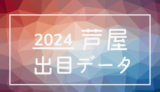 2024 芦屋
出目データ